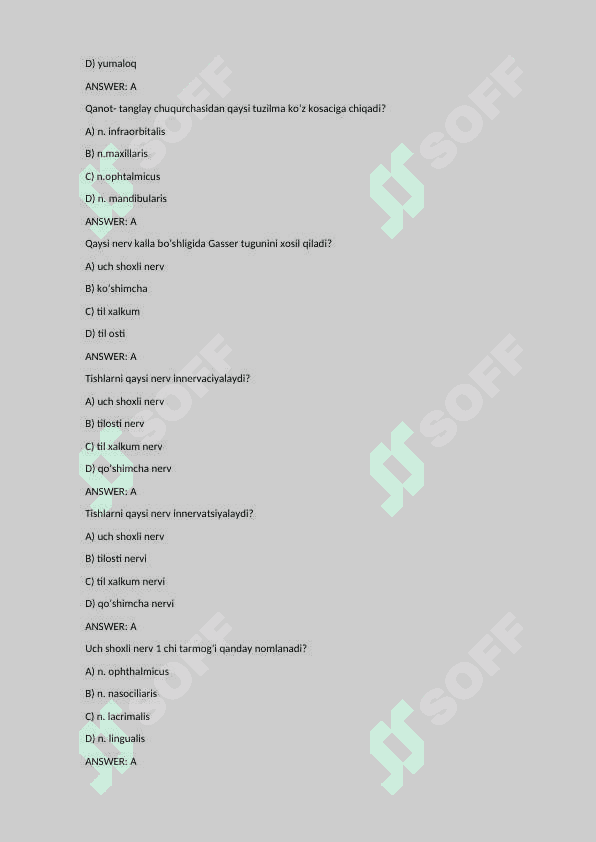 D) yumaloq

ANSWER: A

Qanot- tanglay chuqurchasidan qaysi tuzilma ko'z kosaciga chiqadi?

A) n. infraorbitalis

B) n.maxillaris

C) n.ophtalmicus

D) n. mandibularis

ANSWER: A

Qaysi nerv kalla bo'shligida Gasser tugunini xosil qiladi?

A) uch shoxli nerv

B) ko'shimcha

C) til xalkum

D) til osti

ANSWER: A

Tishlarni qaysi nerv innervaciyalaydi?

A) uch shoxli nerv

B) tilosti nerv

C) til xalkum nerv

D) qo'shimcha nerv

ANSWER: A

Tishlarni qaysi nerv innervatsiyalaydi?

A) uch shoxli nerv

B) tilosti nervi

C) til xalkum nervi

D) qo'shimcha nervi

ANSWER: A

Uch shoxli nerv 1 chi tarmog'i qanday nomlanadi?

A) n. ophthalmicus

B) n. nasociliaris

C) n. lacrimalis

D) n. lingualis

ANSWER: A

SOFF SOFF SOFF SOFF SOFF SOFF